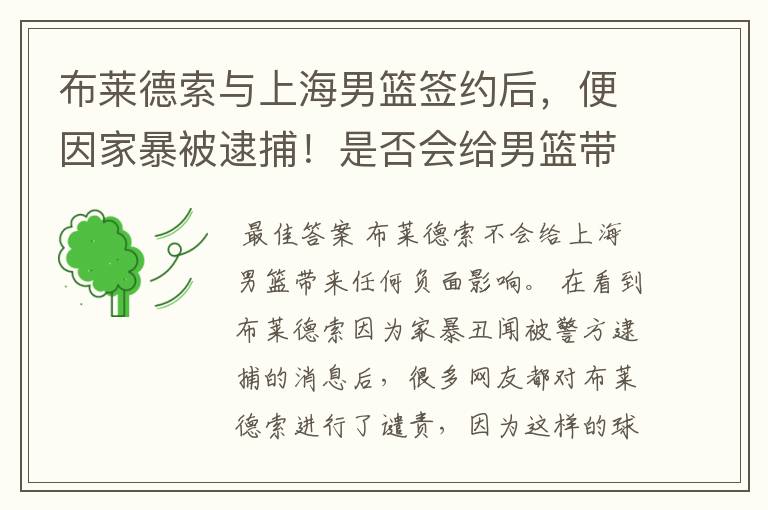 布莱德索与上海男篮签约后，便因家暴被逮捕！是否会给男篮带

最佳答案 布莱德索不会给上海男篮带来任何负面影响。 在看到布莱德索因为家暴丑闻被警方逮捕的消息后，很多网友都对布莱德索进行了谴责，因为这样的球